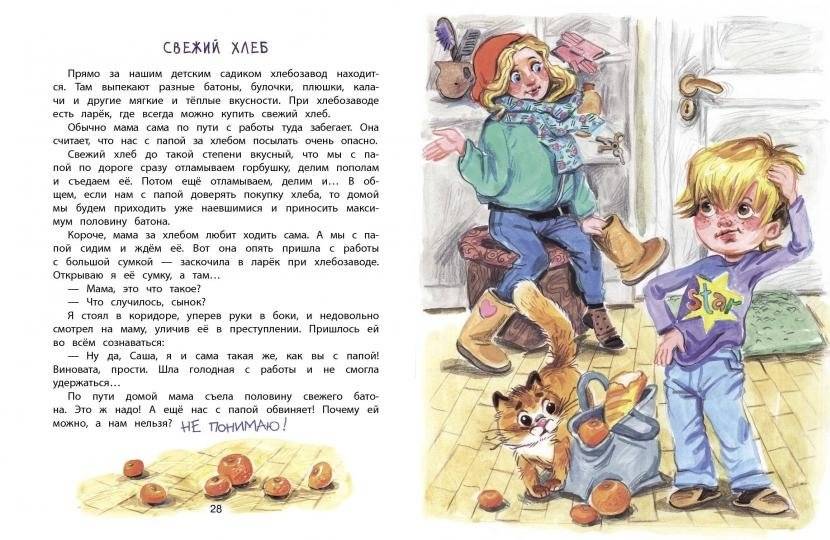 СВЕЖИЙ ХЛЕБ

Прямо за нашим детским садиком хлебозавод находится. Там выпекают разные батоны, булочки, плюшки, калачи и другие мягкие и тёплые вкусности. При хлебозаводе есть ларёк, где всегда можно купить свежий хлеб.

Обычно мама сама по пути с работы туда забегает. Она считает, что нас с папой за хлебом посылать очень опасно.

Свежий хлеб до такой степени вкусный, что мы с папой по дороге сразу отламываем горбушку, делим пополам и съедаем её. Потом ещё отламываем, делим и... В общем, если нам с папой доверять покупку хлеба, то домой мы будем приходить уже наевшимися и приносить максимум половину батона.

Короче, мама за хлебом любит ходить сама. А мы с папой сидим и ждём её. Вот она опять пришла с работы с большой сумкой — заскочила в ларёк при хлебозаводе. Открываю я её сумку, а там...

— Мама, это что такое?

— Что случилось, сынок?

Я стоял в коридоре, уперев руки в боки, и недовольно смотрел на маму, уличив её в преступлении. Пришлось ей во всём сознаваться:

— Ну да, Саша, я и сама такая же, как вы с папой! Виновата, прости. Шла голодная с работы и не смогла удержаться...

По пути домой мама съела половину свежего батона. Это ж надо! А ещё нас с папой обвиняет! Почему ей можно, а нам нельзя? НЕ ПОНИМАЮ!

28

star